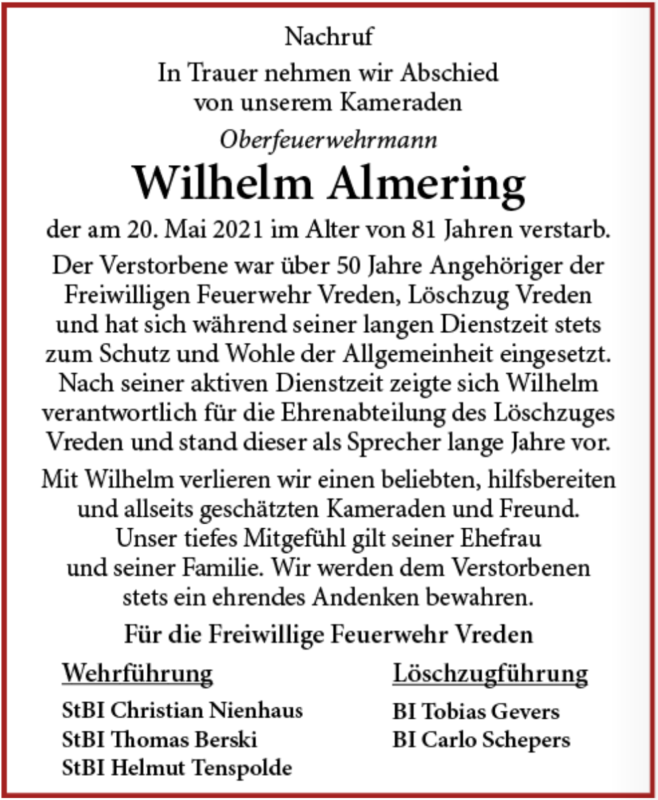 Nachruf
In Trauer nehmen wir Abschied von unserem Kameraden

Oberfeuerwehrmann

Wilhelm Almering

der am 20. Mai 2021 im Alter von 81 Jahren verstarb.

Der Verstorbene war über 50 Jahre Angehöriger der Freiwilligen Feuerwehr Vreden, Löschzug Vreden und hat sich während seiner langen Dienstzeit stets zum Schutz und Wohle der Allgemeinheit eingesetzt. Nach seiner aktiven Dienstzeit zeigte sich Wilhelm verantwortlich für die Ehrenabteilung des Löschzuges Vreden und stand dieser als Sprecher lange Jahre vor.

Mit Wilhelm verlieren wir einen beliebten, hilfsbereiten und allseits geschätzten Kameraden und Freund. Unser tiefes Mitgefühl gilt seiner Ehefrau und seiner Familie. Wir werden dem Verstorbenen stets ein ehrendes Andenken bewahren.

Für die Freiwillige Feuerwehr Vreden

Wehrführung
StBI Christian Nienhaus
StBI Thomas Berski
StBI Helmut Tenspolde

Löschzugführung
BI Tobias Gevers
BI Carlo Schepers